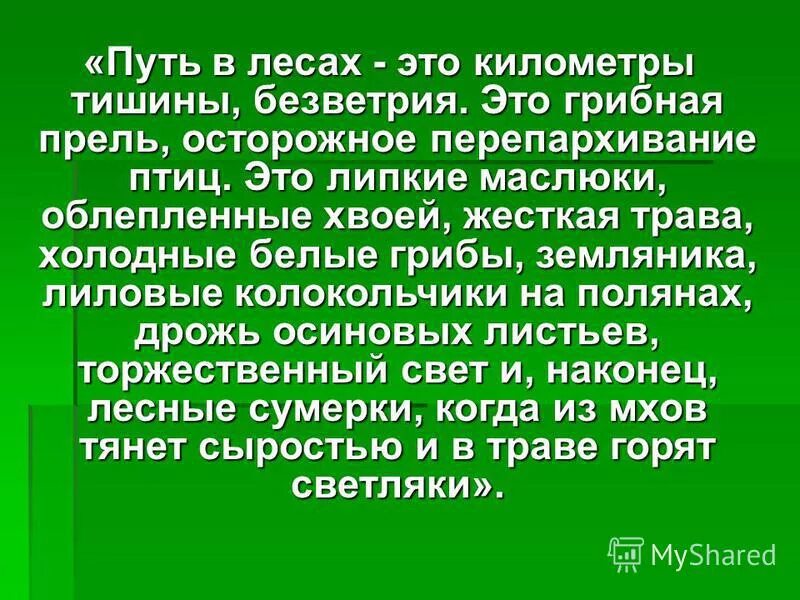 «Путь в лесах - это километры тишины, безветрия. Это грибная прель, осторожное перепархивание птиц. Это липкие маслюки, облепленные хвоей, жесткая трава, холодные белые грибы, земляника, лиловые колокольчики на полянах, дрожь осиновых листьев, торжественный свет и, наконец, лесные сумерки, когда из мхов тянет сыростью и в траве горят светляки».

MyShared